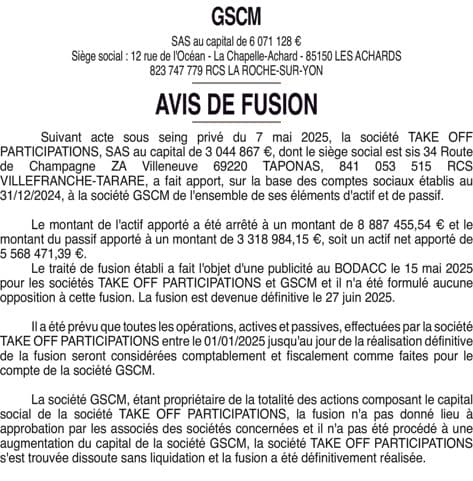 GSCM

SAS au capital de 6 071 128 €
Siège social : 12 rue de l'Océan - La Chapelle-Achard - 85150 LES ACHARDS
823 747 779 RCS LA ROCHE-SUR-YON

AVIS DE FUSION

Suivant acte sous seing privé du 7 mai 2025, la société TAKE OFF PARTICIPATIONS, SAS au capital de 3 044 867 €, dont le siège social est sis 34 Route de Champagne ZA Villeneuve 69220 TAPONAS, 841 053 515 RCS VILLEFRANCHE-TARARE, a fait apport, sur la base des comptes sociaux établis au 31/12/2024, à la société GSCM de l'ensemble de ses éléments d'actif et de passif.

Le montant de l'actif apporté a été arrêté à un montant de 8 887 455,54 € et le montant du passif apporté à un montant de 3 318 984,15 €, soit un actif net apporté de 5 568 471,39 €.
Le traité de fusion établi a fait l'objet d'une publicité au BODACC le 15 mai 2025 pour les sociétés TAKE OFF PARTICIPATIONS et GSCM et il n'a été formulé aucune opposition à cette fusion. La fusion est devenue définitive le 27 juin 2025.

Il a été prévu que toutes les opérations, actives et passives, effectuées par la société TAKE OFF PARTICIPATIONS entre le 01/01/2025 jusqu'au jour de la réalisation définitive de la fusion seront considérées comptablement et fiscalement comme faites pour le compte de la société GSCM.

La société GSCM, étant propriétaire de la totalité des actions composant le capital social de la société TAKE OFF PARTICIPATIONS, la fusion n'a pas donné lieu à approbation par les associés des sociétés concernées et il n'a pas été procédé à une augmentation du capital de la société GSCM, la société TAKE OFF PARTICIPATIONS s'est trouvée dissoute sans liquidation et la fusion a été définitivement réalisée.